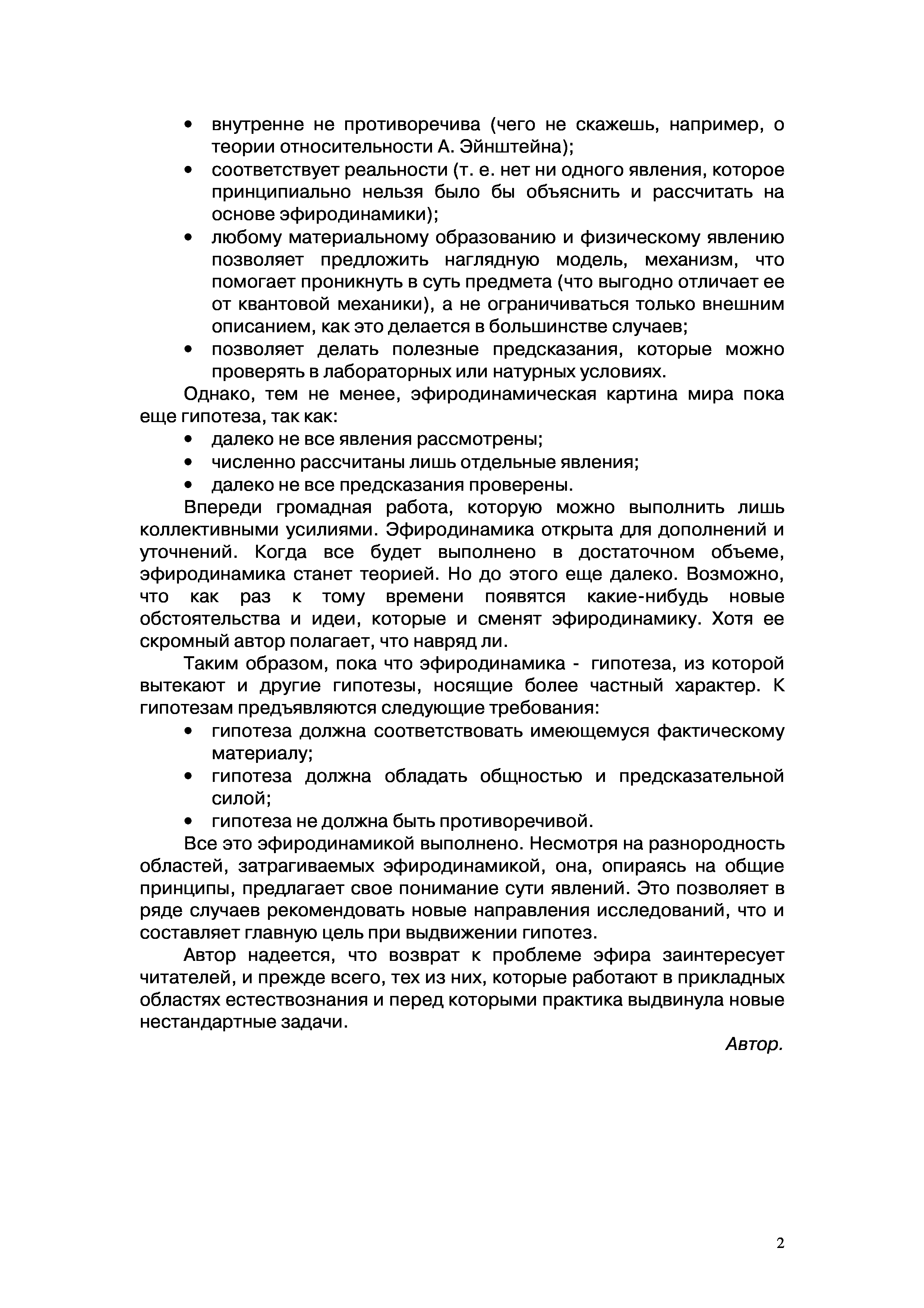 • внутренне не противоречива (чего не скажешь, например, о теории относительности А. Эйнштейна);
• соответствует реальности (т. е. нет ни одного явления, которое принципиально нельзя было бы объяснить и рассчитать на основе эфиродинамики);
• любому материальному образованию и физическому явлению позволяет предложить наглядную модель, механизм, что помогает проникнуть в суть предмета (что выгодно отличает ее от квантовой механики), а не ограничиваться только внешним описанием, как это делается в большинстве случаев;
• позволяет делать полезные предсказания, которые можно проверять в лабораторных или натурных условиях.

Однако, тем не менее, эфиродинамическая картина мира пока еще гипотеза, так как:
• далеко не все явления рассмотрены;
• численно рассчитаны лишь отдельные явления;
• далеко не все предсказания проверены.

Впереди громадная работа, которую можно выполнить лишь коллективными усилиями. Эфиродинамика открыта для дополнений и уточнений. Когда все будет выполнено в достаточном объеме, эфиродинамика станет теорией. Но до этого еще далеко. Возможно, что как раз к тому времени появятся какие-нибудь новые обстоятельства и идеи, которые и сменят эфиродинамику. Хотя ее скромный автор полагает, что навряд ли.

Таким образом, пока что эфиродинамика - гипотеза, из которой вытекают и другие гипотезы, носящие более частный характер. К гипотезам предъявляются следующие требования:
• гипотеза должна соответствовать имеющемуся фактическому материалу;
• гипотеза должна обладать общностью и предсказательной силой;
• гипотеза не должна быть противоречивой.

Все это эфиродинамикой выполнено. Несмотря на разнородность областей, затрагиваемых эфиродинамикой, она, опираясь на общие принципы, предлагает свое понимание сути явлений. Это позволяет в ряде случаев рекомендовать новые направления исследований, что и составляет главную цель при выдвижении гипотез.

Автор надеется, что возврат к проблеме эфира заинтересует читателей, и прежде всего, тех из них, которые работают в прикладных областях естествознания и перед которыми практика выдвинула новые нестандартные задачи.

Автор.

2